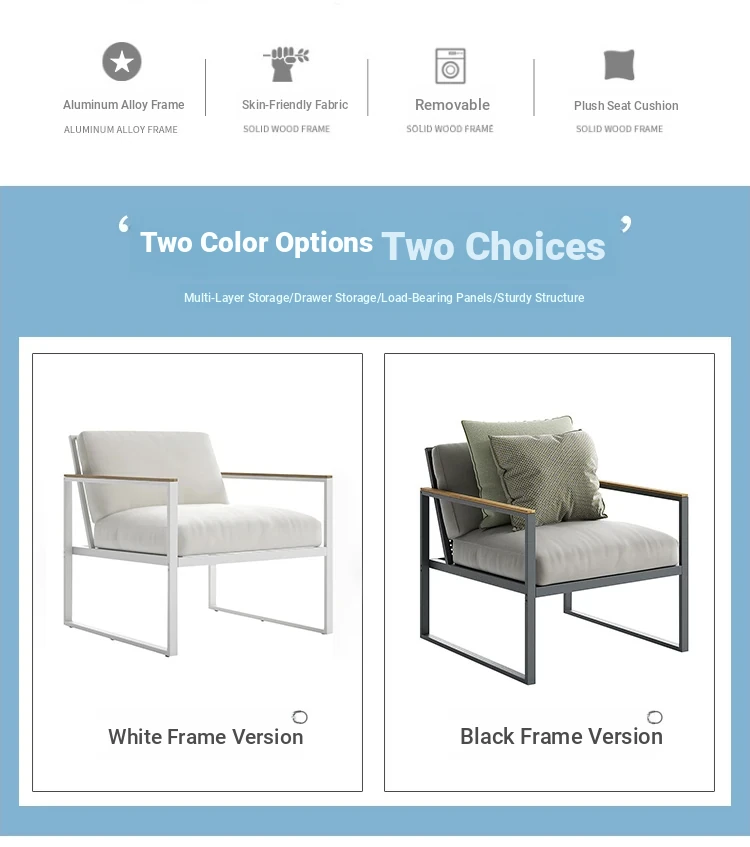 Aluminum Alloy Frame
ALUMINUM ALLOY FRAME

Skin-Friendly Fabric
SOLID WOOD FRAME

Removable
SOLID WOOD FRAME

Plush Seat Cushion
SOLID WOOD FRAME

‘ Two Color Options Two Choices ’

Multi-Layer Storage/Drawer Storage/Load-Bearing Panels/Sturdy Structure

White Frame Version

Black Frame Version